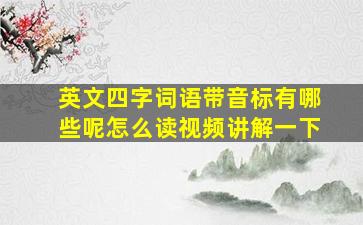 英文四字词语带音标有哪些呢怎么读视频讲解一下